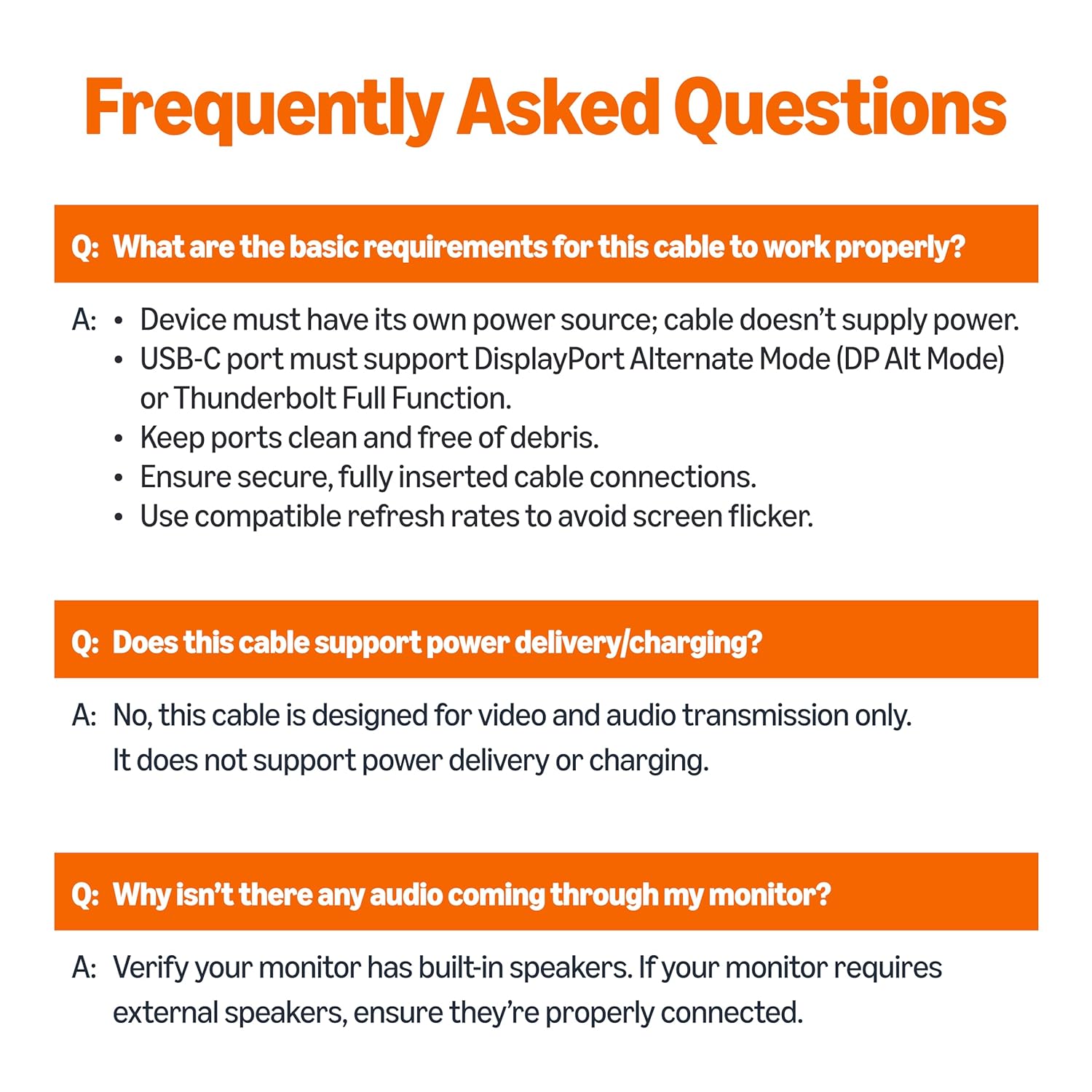 Frequently Asked Questions

Q: What are the basic requirements for this cable to work properly?

A: • Device must have its own power source; cable doesn't supply power.
• USB-C port must support DisplayPort Alternate Mode (DP Alt Mode) or Thunderbolt Full Function.
• Keep ports clean and free of debris.
• Ensure secure, fully inserted cable connections.
• Use compatible refresh rates to avoid screen flicker.

Q: Does this cable support power delivery/charging?

A: No, this cable is designed for video and audio transmission only. It does not support power delivery or charging.

Q: Why isn't there any audio coming through my monitor?

A: Verify your monitor has built-in speakers. If your monitor requires external speakers, ensure they're properly connected.